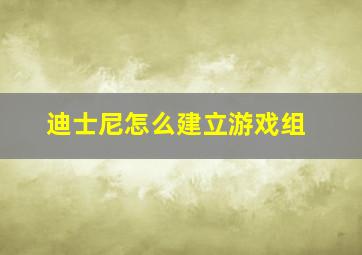 迪士尼怎么建立游戏组